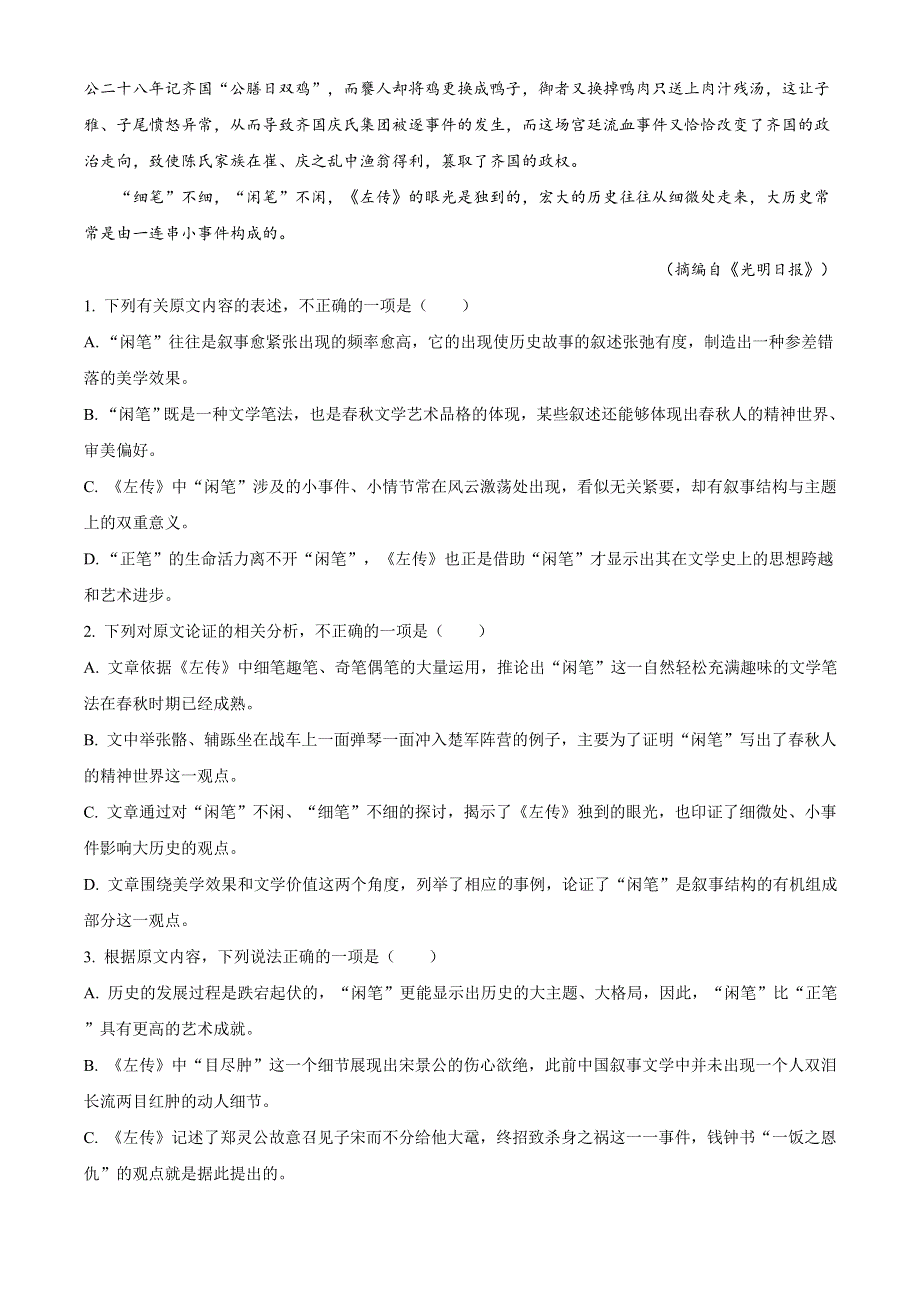 公二十八年记齐国“公膳日双鸡”，而饔人却将鸡更换成鸭子，御者又换掉鸭肉只送上肉汁残汤，这让子雅、子尾愤怒异常，从而导致齐国庆氏集团被逐事件的发生，而这场宫廷流血事件又恰恰改变了齐国的政治走向，致使陈氏家族在崔、庆之乱中渔翁得利，篡取了齐国的政权。

“细笔”不细，“闲笔”不闲，《左传》的眼光是独到的，宏大的历史往往从细微处走来，大历史常常是由一连串小事件构成的。

（摘编自《光明日报》）

1. 下列有关原文内容的表述，不正确的一项是（　　）

A. “闲笔”往往是叙事愈紧张出现的频率愈高，它的出现使历史故事的叙述张弛有度，制造出一种参差错落的美学效果。

B. “闲笔”既是一种文学笔法，也是春秋文学艺术品格的体现，某些叙述还能够体现出春秋人的精神世界、审美偏好。

C. 《左传》中“闲笔”涉及的小事件、小情节常在风云激荡处出现，看似无关紧要，却有叙事结构与主题上的双重意义。

D. “正笔”的生命活力离不开“闲笔”，《左传》也正是借助“闲笔”才显示出其在文学史上的思想跨越和艺术进步。

2. 下列对原文论证的相关分析，不正确的一项是（　　）

A. 文章依据《左传》中细笔趣笔、奇笔偶笔的大量运用，推论出“闲笔”这一自然轻松充满趣味的文学笔法在春秋时期已经成熟。

B. 文中举张骼、辅跞坐在战车上一面弹琴一面冲入楚军阵营的例子，主要为了证明“闲笔”写出了春秋人的精神世界这一观点。

C. 文章通过对“闲笔”不闲、“细笔”不细的探讨，揭示了《左传》独到的眼光，也印证了细微处、小事件影响大历史的观点。

D. 文章围绕美学效果和文学价值这两个角度，列举了相应的事例，论证了“闲笔”是叙事结构的有机组成部分这一观点。

3. 根据原文内容，下列说法正确的一项是（　　）

A. 历史的发展过程是跌宕起伏的，“闲笔”更能显示出历史的大主题、大格局，因此，“闲笔”比“正笔”具有更高的艺术成就。

B. 《左传》中“目尽肿”这一个细节展现出宋景公的伤心欲绝，此前中国叙事文学中并未出现一个人双泪长流两目红肿的动人细节。

C. 《左传》记述了郑灵公故意召见子宋而不分给他大鼋，终招致杀身之祸这一一事件，钱钟书“一饭之恩仇”的观点就是据此提出的。